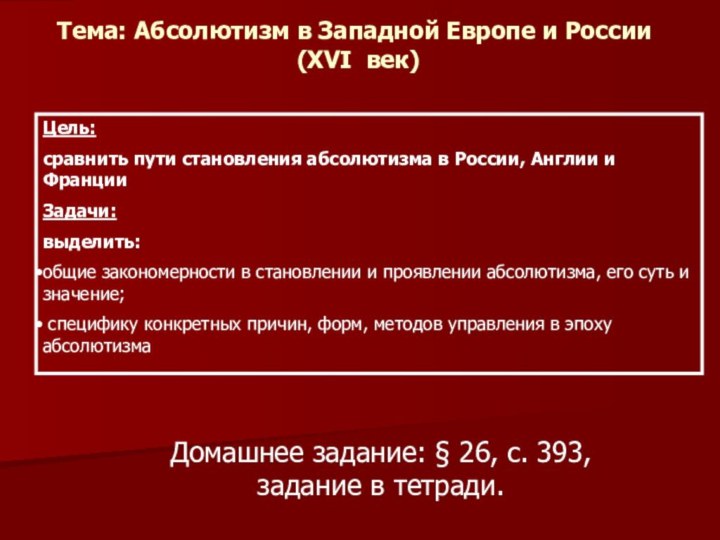 Тема: Абсолютизм в Западной Европе и России (XVI век)

Цель:

сравнить пути становления абсолютизма в России, Англии и Франции

Задачи:

выделить:

•общие закономерности в становлении и проявлении абсолютизма, его суть и значение;

• специфику конкретных причин, форм, методов управления в эпоху абсолютизма

Домашнее задание: § 26, с. 393, задание в тетради.